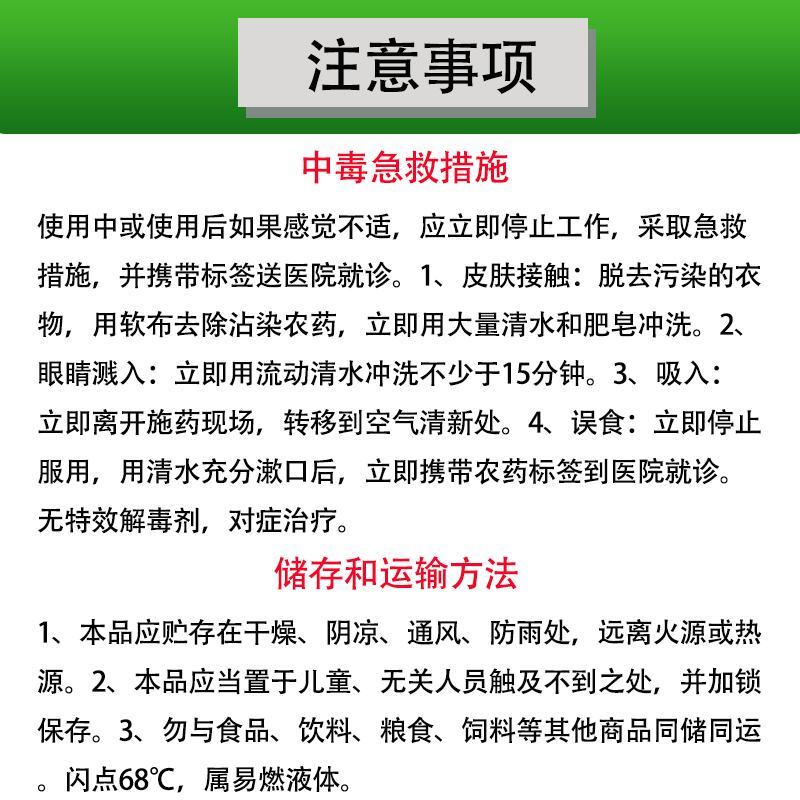 注意事项

中毒急救措施

使用中或使用后如果感觉不适，应立即停止工作，采取急救措施，并携带标签送医院就诊。1、皮肤接触：脱去污染的衣物，用软布去除沾染农药，立即用大量清水和肥皂冲洗。2、眼睛溅入：立即用流动清水冲洗不少于15分钟。3、吸入：立即离开施药现场，转移到空气清新处。4、误食：立即停止服用，用清水充分漱口后，立即携带农药标签到医院就诊。无特效解毒剂，对症治疗。

储存和运输方法

1、本品应贮存在干燥、阴凉、通风、防雨处，远离火源或热源。2、本品应当置于儿童、无关人员触及不到之处，并加锁保存。3、勿与食品、饮料、粮食、饲料等其他商品同储同运。闪点68℃，属易燃液体。